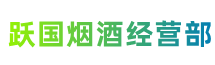 跃国烟酒经营部